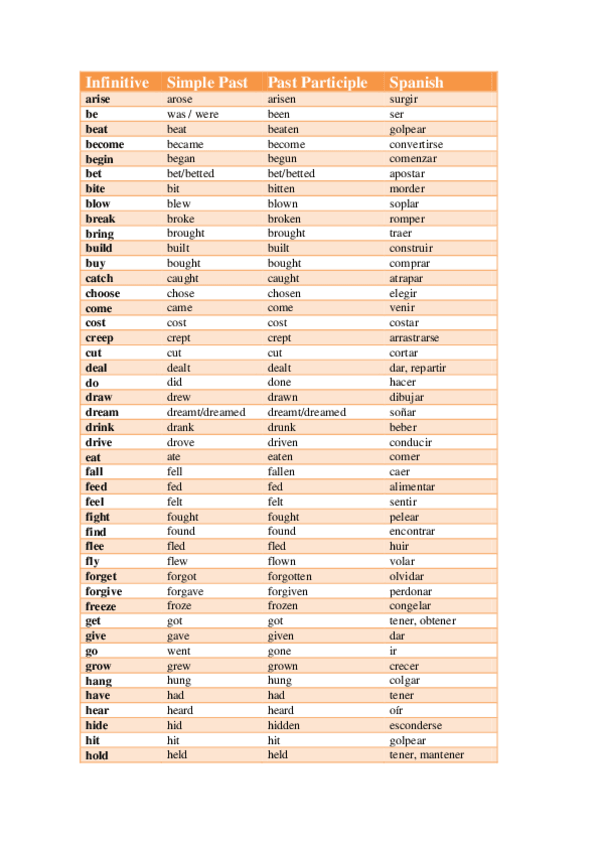 | Infinitive | Simple Past | Past Participle | Spanish |
|---|---|---|---|
| arise | arose | arisen | surgir |
| be | was / were | been | ser |
| beat | beat | beaten | golpear |
| become | became | become | convertirse |
| begin | began | begun | comenzar |
| bet | bet/betted | bet/betted | apostar |
| bite | bit | bitten | morder |
| blow | blew | blown | soplar |
| break | broke | broken | romper |
| bring | brought | brought | traer |
| build | built | built | construir |
| buy | bought | bought | comprar |
| catch | caught | caught | atrapar |
| choose | chose | chosen | elegir |
| come | came | come | venir |
| cost | cost | cost | costar |
| creep | crept | crept | arrastrarse |
| cut | cut | cut | cortar |
| deal | dealt | dealt | dar, repartir |
| do | did | done | hacer |
| draw | drew | drawn | dibujar |
| dream | dreamt/dreamed | dreamt/dreamed | soñar |
| drink | drank | drunk | beber |
| drive | drove | driven | conducir |
| eat | ate | eaten | comer |
| fall | fell | fallen | caer |
| feed | fed | fed | alimentar |
| feel | felt | felt | sentir |
| fight | fought | fought | pelear |
| find | found | found | encontrar |
| flee | fled | fled | huir |
| fly | flew | flown | volar |
| forget | forgot | forgotten | olvidar |
| forgive | forgave | forgiven | perdonar |
| freeze | froze | frozen | congelar |
| get | got | got | tener, obtener |
| give | gave | given | dar |
| go | went | gone | ir |
| grow | grew | grown | crecer |
| hang | hung | hung | colgar |
| have | had | had | tener |
| hear | heard | heard | oír |
| hide | hid | hidden | esconderse |
| hit | hit | hit | golpear |
| hold | held | held | tener, mantener |